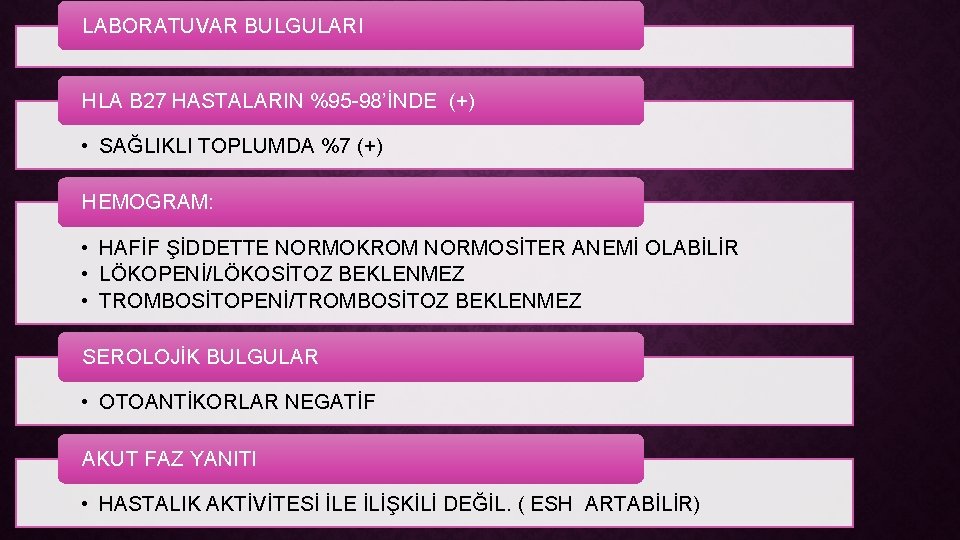 LABORATUVAR BULGULARI

HLA B27 HASTALARIN %95-98'İNDE (+)

• SAĞLIKLI TOPLUMDA %7 (+)

HEMOGRAM:

• HAFİF ŞİDDETTE NORMOKROM NORMOSİTER ANEMİ OLABİLİR
• LÖKOPENİ/LÖKOSİTOZ BEKLENMEZ
• TROMBOSİTOPENİ/TROMBOSİTOZ BEKLENMEZ

SEROLOJİK BULGULAR

• OTOANTİKORLAR NEGATİF

AKUT FAZ YANITI

• HASTALIK AKTİVİTESİ İLE İLİŞKİLİ DEĞİL. ( ESH ARTABİLİR)